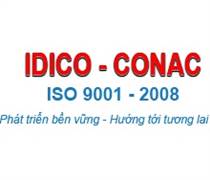 IDICO - CONAC
ISO 9001 - 2008
Phát triển bền vững - Hướng tới tương lai